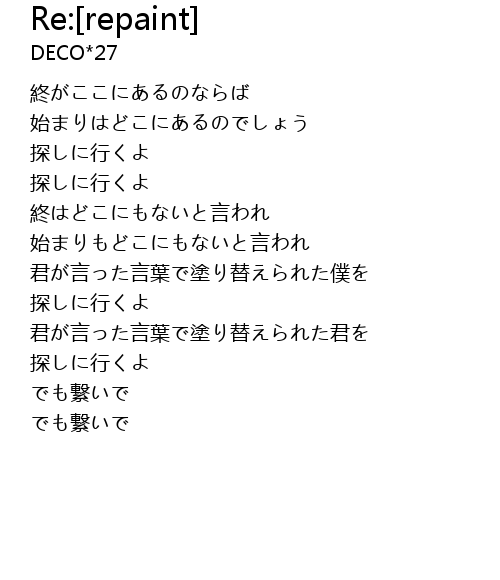 Re:[repaint]
DECO*27

終がここにあるのならば
始まりはどこにあるのでしょう
探しに行くよ
探しに行くよ
終はどこにもないと言われ
始まりもどこにもないと言われ
君が言った言葉で塗り替えられた僕を
探しに行くよ
君が言った言葉で塗り替えられた君を
探しに行くよ
でも繋いで
でも繋いで